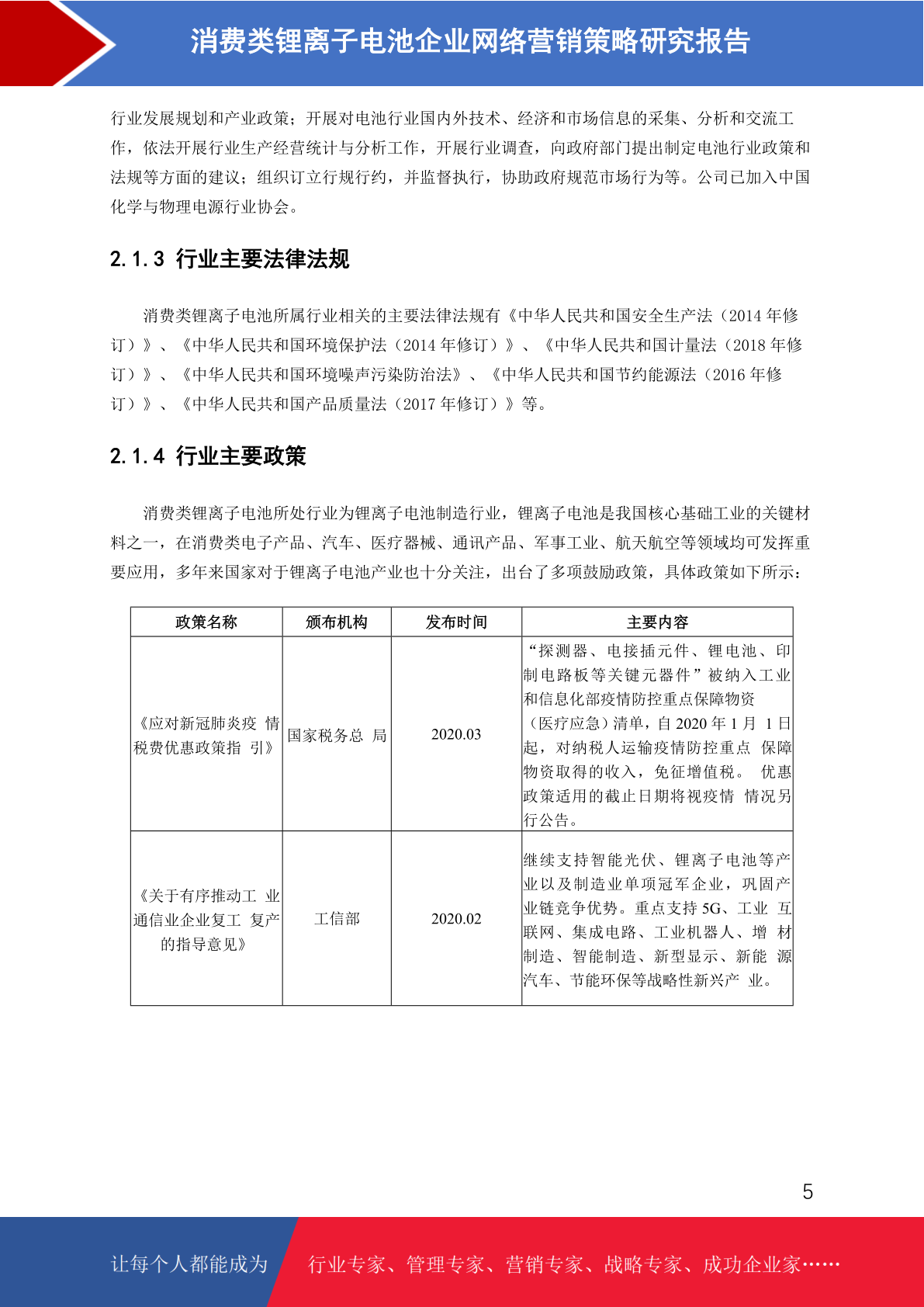 消费类锂离子电池企业网络营销策略研究报告

行业发展规划和产业政策；开展对电池行业国内外技术、经济和市场信息的采集、分析和交流工作，依法开展行业生产经营统计与分析工作，开展行业调查，向政府部门提出制定电池行业政策和法规等方面的建议；组织订立行规行约，并监督执行，协助政府规范市场行为等。公司已加入中国化学与物理电源行业协会。

2.1.3 行业主要法律法规

消费类锂离子电池所属行业相关的主要法律法规有《中华人民共和国安全生产法（2014 年修订）》、《中华人民共和国环境保护法（2014 年修订）》、《中华人民共和国计量法（2018 年修订）》、《中华人民共和国环境噪声污染防治法》、《中华人民共和国节约能源法（2016 年修订）》、《中华人民共和国产品质量法（2017 年修订）》等。

2.1.4 行业主要政策

消费类锂离子电池所处行业为锂离子电池制造行业，锂离子电池是我国核心基础工业的关键材料之一，在消费类电子产品、汽车、医疗器械、通讯产品、军事工业、航天航空等领域均可发挥重要应用，多年来国家对于锂离子电池产业也十分关注，出台了多项鼓励政策，具体政策如下所示：

| 政策名称 | 颁布机构 | 发布时间 | 主要内容 |
|---|---|---|---|
| 《应对新冠肺炎疫 情税费优惠政策指 引》 | 国家税务总 局 | 2020.03 | “探测器、电接插元件、锂电池、印制电路板等关键元器件”被纳入工业和信息化部疫情防控重点保障物资（医疗应急）清单，自 2020 年 1 月 1 日起，对纳税人运输疫情防控重点 保障物资取得的收入，免征增值税。 优惠政策适用的截止日期将视疫情 情况另行公告。 |
| 《关于有序推动工 业通信业企业复工 复产的指导意见》 | 工信部 | 2020.02 | 继续支持智能光伏、锂离子电池等产业以及制造业单项冠军企业，巩固产业链竞争优势。重点支持 5G、工业 互联网、集成电路、工业机器人、增 材制造、智能制造、新型显示、新能 源汽车、节能环保等战略性新兴产 业。 |

5

让每个人都能成为 行业专家、管理专家、营销专家、战略专家、成功企业家……